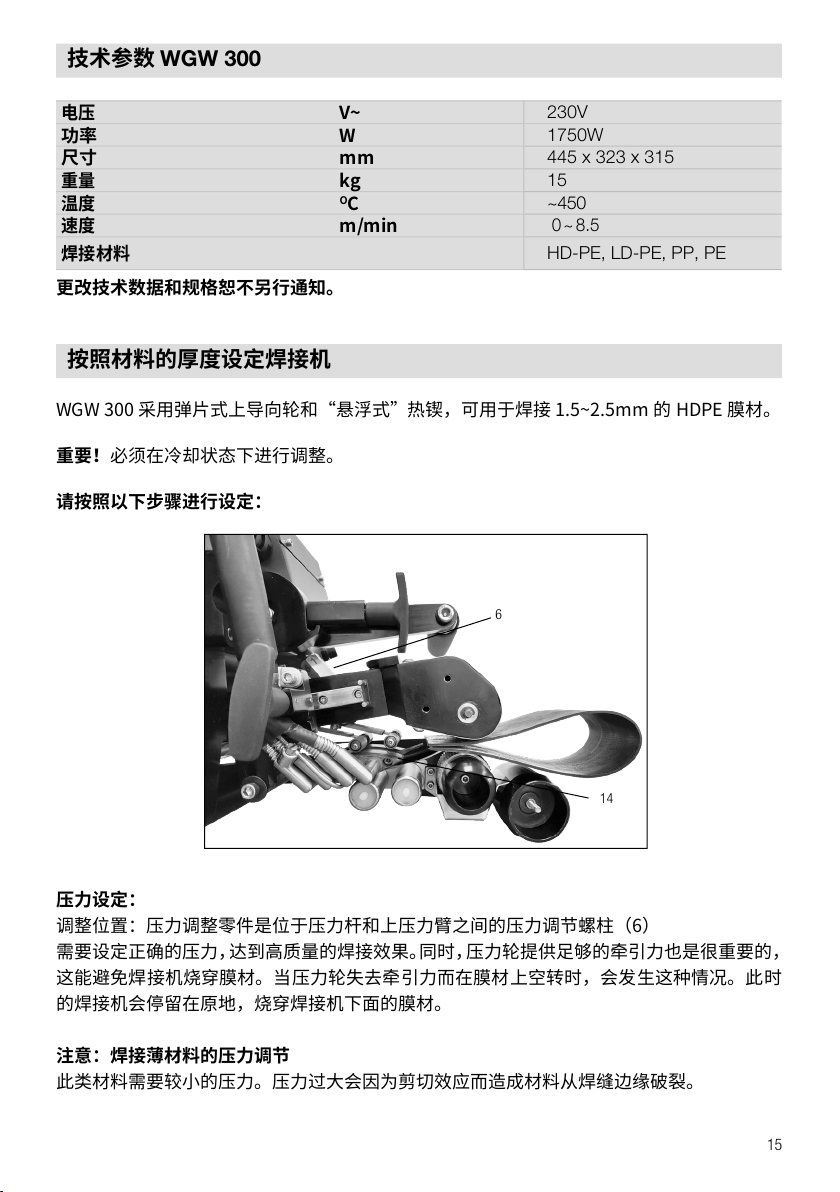 技术参数 WGW 300

| 电压 | V~ | 230V |
|---|---|---|
| 功率 | W | 1750W |
| 尺寸 | mm | 445 x 323 x 315 |
| 重量 | kg | 15 |
| 温度 | ºC | ~450 |
| 速度 | m/min | 0 ~ 8.5 |
| 焊接材料 | | HD-PE, LD-PE, PP, PE |

更改技术数据和规格恕不另行通知。

按照材料的厚度设定焊接机

WGW 300 采用弹片式上导向轮和“悬浮式”热锲，可用于焊接 1.5~2.5mm 的 HDPE 膜材。

重要！必须在冷却状态下进行调整。

请按照以下步骤进行设定：

6

14

压力设定：
调整位置：压力调整零件是位于压力杆和上压力臂之间的压力调节螺柱（6）
需要设定正确的压力，达到高质量的焊接效果。同时，压力轮提供足够的牵引力也是很重要的，这能避免焊接机烧穿膜材。当压力轮失去牵引力而在膜材上空转时，会发生这种情况。此时的焊接机会停留在原地，烧穿焊接机下面的膜材。

注意：焊接薄材料的压力调节
此类材料需要较小的压力。压力过大会因为剪切效应而造成材料从焊缝边缘破裂。

15